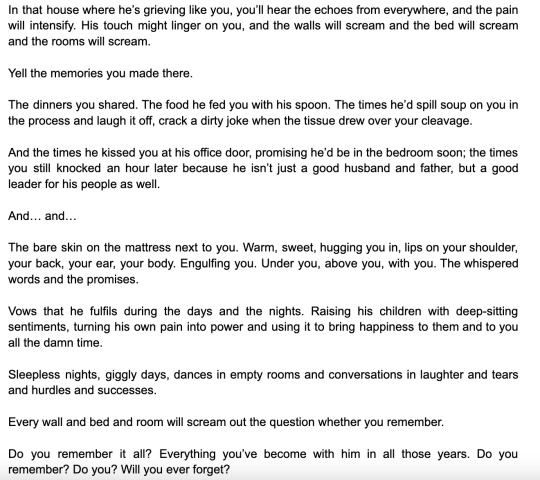 In that house where he's grieving like you, you'll hear the echoes from everywhere, and the pain will intensify. His touch might linger on you, and the walls will scream and the bed will scream and the rooms will scream.

Yell the memories you made there.

The dinners you shared. The food he fed you with his spoon. The times he'd spill soup on you in the process and laugh it off, crack a dirty joke when the tissue drew over your cleavage.

And the times he kissed you at his office door, promising he'd be in the bedroom soon; the times you still knocked an hour later because he isn't just a good husband and father, but a good leader for his people as well.

And… and…

The bare skin on the mattress next to you. Warm, sweet, hugging you in, lips on your shoulder, your back, your ear, your body. Engulfing you. Under you, above you, with you. The whispered words and the promises.

Vows that he fulfils during the days and the nights. Raising his children with deep-sitting sentiments, turning his own pain into power and using it to bring happiness to them and to you all the damn time.

Sleepless nights, giggly days, dances in empty rooms and conversations in laughter and tears and hurdles and successes.

Every wall and bed and room will scream out the question whether you remember.

Do you remember it all? Everything you've become with him in all those years. Do you remember? Do you? Will you ever forget?